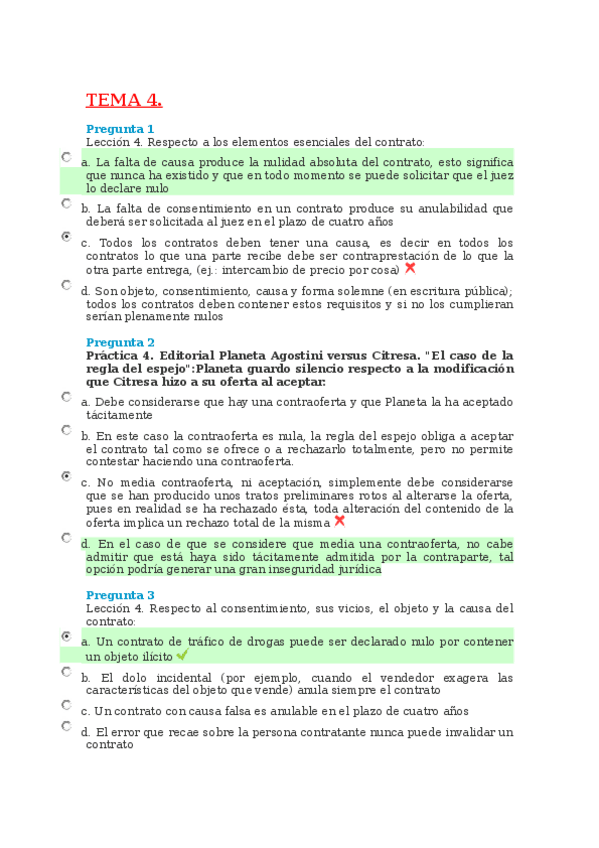 TEMA 4.

Pregunta 1
Lección 4. Respecto a los elementos esenciales del contrato:

a. La falta de causa produce la nulidad absoluta del contrato, esto significa que nunca ha existido y que en todo momento se puede solicitar que el juez lo declare nulo

b. La falta de consentimiento en un contrato produce su anulabilidad que deberá ser solicitada al juez en el plazo de cuatro años

c. Todos los contratos deben tener una causa, es decir en todos los contratos lo que una parte recibe debe ser contraprestación de lo que la otra parte entrega, (ej.: intercambio de precio por cosa)

d. Son objeto, consentimiento, causa y forma solemne (en escritura pública); todos los contratos deben contener estos requisitos y si no los cumplieran serían plenamente nulos

Pregunta 2
Práctica 4. Editorial Planeta Agostini versus Citresa. "El caso de la regla del espejo":Planeta guardo silencio respecto a la modificación que Citresa hizo a su oferta al aceptar:

a. Debe considerarse que hay una contraoferta y que Planeta la ha aceptado tácitamente

b. En este caso la contraoferta es nula, la regla del espejo obliga a aceptar el contrato tal como se ofrece o a rechazarlo totalmente, pero no permite contestar haciendo una contraoferta.

c. No media contraoferta, ni aceptación, simplemente debe considerarse que se han producido unos tratos preliminares rotos al alterarse la oferta, pues en realidad se ha rechazado ésta, toda alteración del contenido de la oferta implica un rechazo total de la misma

d. En el caso de que se considere que media una contraoferta, no cabe admitir que está haya sido tácitamente admitida por la contraparte, tal opción podría generar una gran inseguridad jurídica

Pregunta 3
Lección 4. Respecto al consentimiento, sus vicios, el objeto y la causa del contrato:

a. Un contrato de tráfico de drogas puede ser declarado nulo por contener un objeto ilícito

b. El dolo incidental (por ejemplo, cuando el vendedor exagera las características del objeto que vende) anula siempre el contrato

c. Un contrato con causa falsa es anulable en el plazo de cuatro años

d. El error que recae sobre la persona contratante nunca puede invalidar un contrato